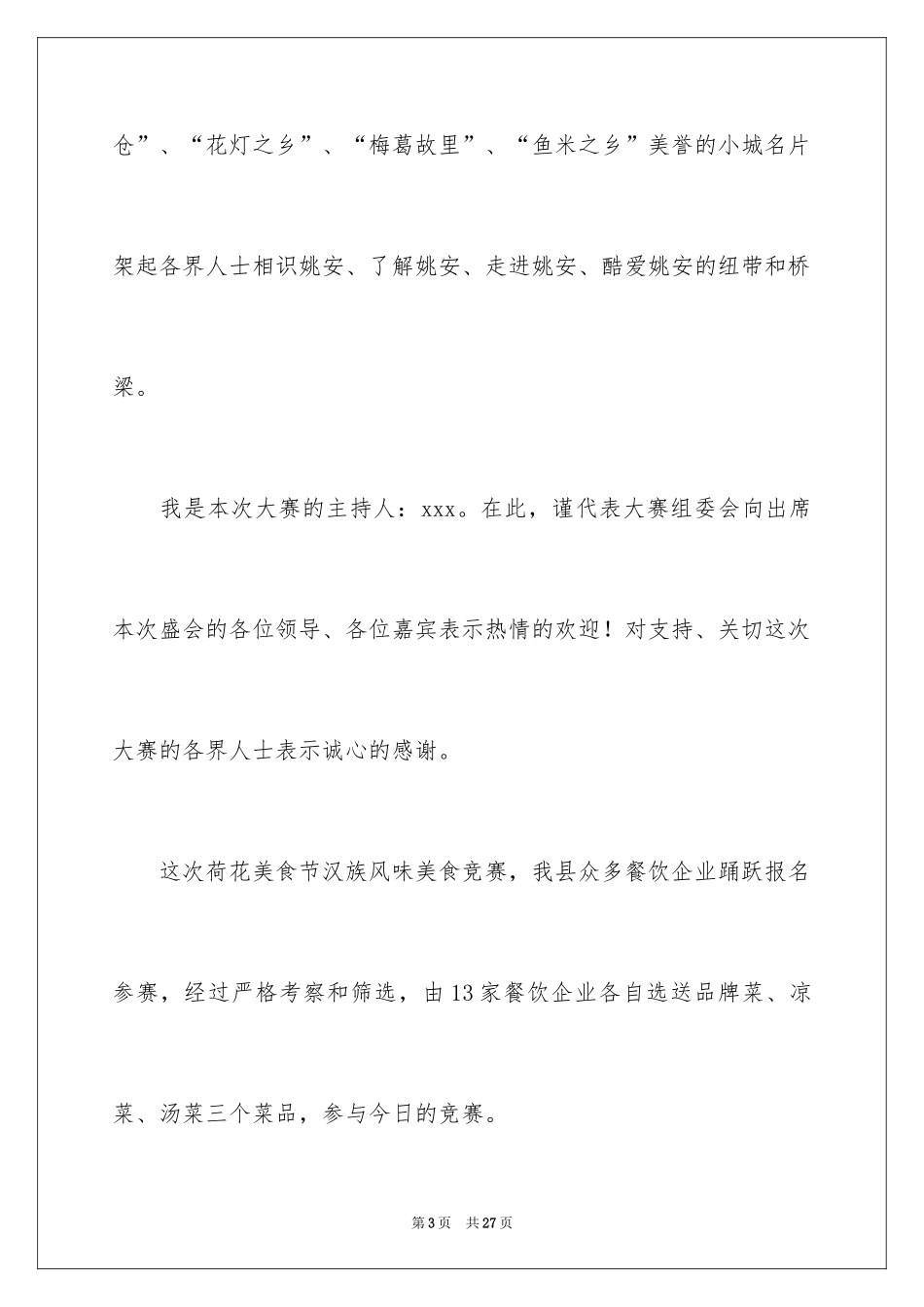 仓”、“花灯之乡”、“梅葛故里”、“鱼米之乡”美誉的小城名片架起各界人士相识姚安、了解姚安、走进姚安、酷爱姚安的纽带和桥梁。

我是本次大赛的主持人：xxx。在此，谨代表大赛组委会向出席本次盛会的各位领导、各位嘉宾表示热情的欢迎！对支持、关切这次大赛的各界人士表示诚心的感谢。

这次荷花美食节汉族风味美食竞赛，我县众多餐饮企业踊跃报名参赛，经过严格考察和筛选，由13家餐饮企业各自选送品牌菜、凉菜、汤菜三个菜品，参与今日的竞赛。

第3页 共27页